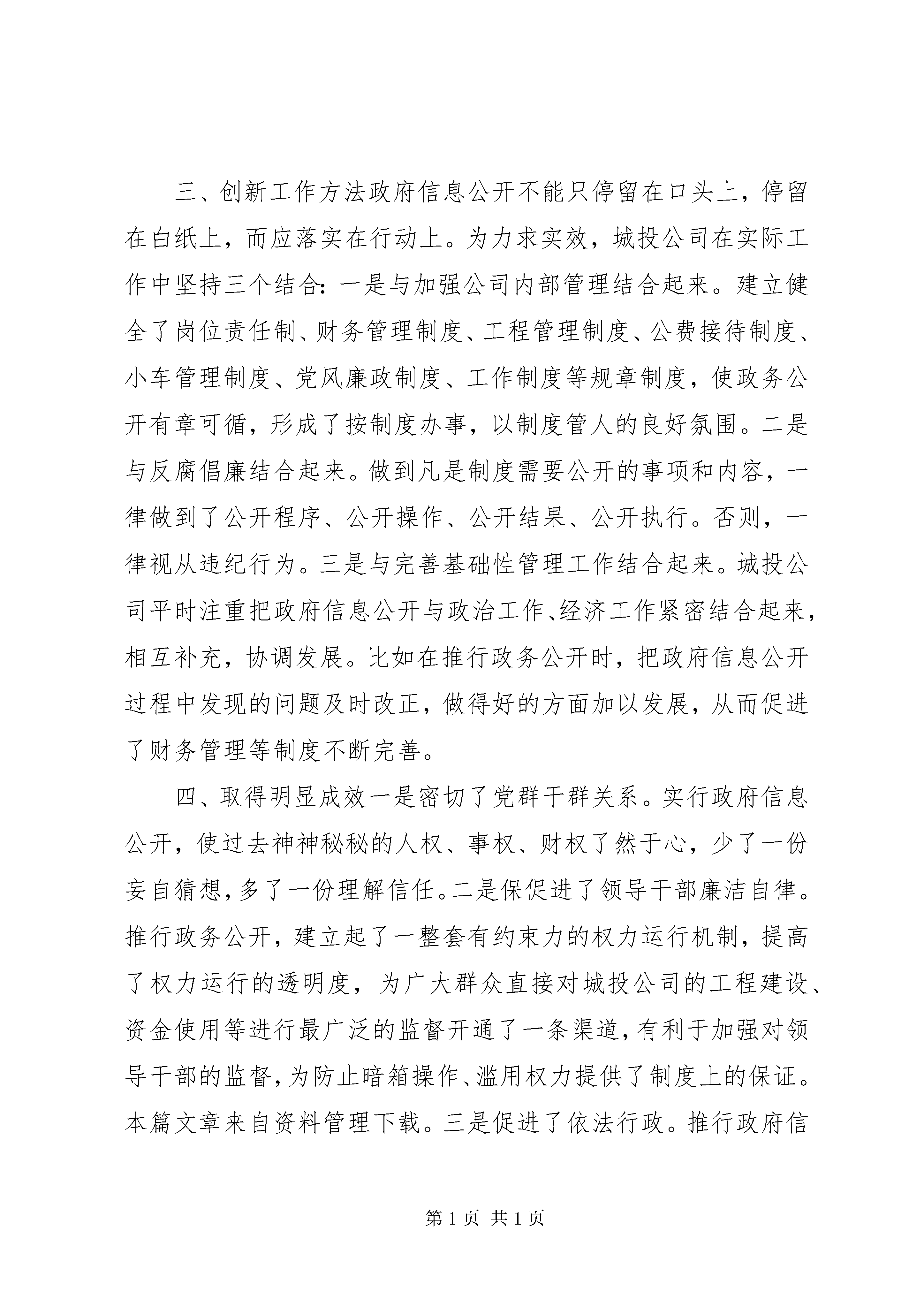 三、创新工作方法政府信息公开不能只停留在口头上，停留在白纸上，而应落实在行动上。为力求实效，城投公司在实际工作中坚持三个结合：一是与加强公司内部管理结合起来。建立健全了岗位责任制、财务管理制度、工程管理制度、公费接待制度、小车管理制度、党风廉政制度、工作制度等规章制度，使政务公开有章可循，形成了按制度办事，以制度管人的良好氛围。二是与反腐倡廉结合起来。做到凡是制度需要公开的事项和内容，一律做到了公开程序、公开操作、公开结果、公开执行。否则，一律视从违纪行为。三是与完善基础性管理工作结合起来。城投公司平时注重把政府信息公开与政治工作、经济工作紧密结合起来，相互补充，协调发展。比如在推行政务公开时，把政府信息公开过程中发现的问题及时改正，做得好的方面加以发展，从而促进了财务管理等制度不断完善。

四、取得明显成效一是密切了党群干群关系。实行政府信息公开，使过去神神秘秘的人权、事权、财权了然于心，少了一份妄自猜想，多了一份理解信任。二是保促进了领导干部廉洁自律。推行政务公开，建立起了一整套有约束力的权力运行机制，提高了权力运行的透明度，为广大群众直接对城投公司的工程建设、资金使用等进行最广泛的监督开通了一条渠道，有利于加强对领导干部的监督，为防止暗箱操作、滥用权力提供了制度上的保证。本篇文章来自资料管理下载。三是促进了依法行政。推行政府信

第 1 页 共 1 页